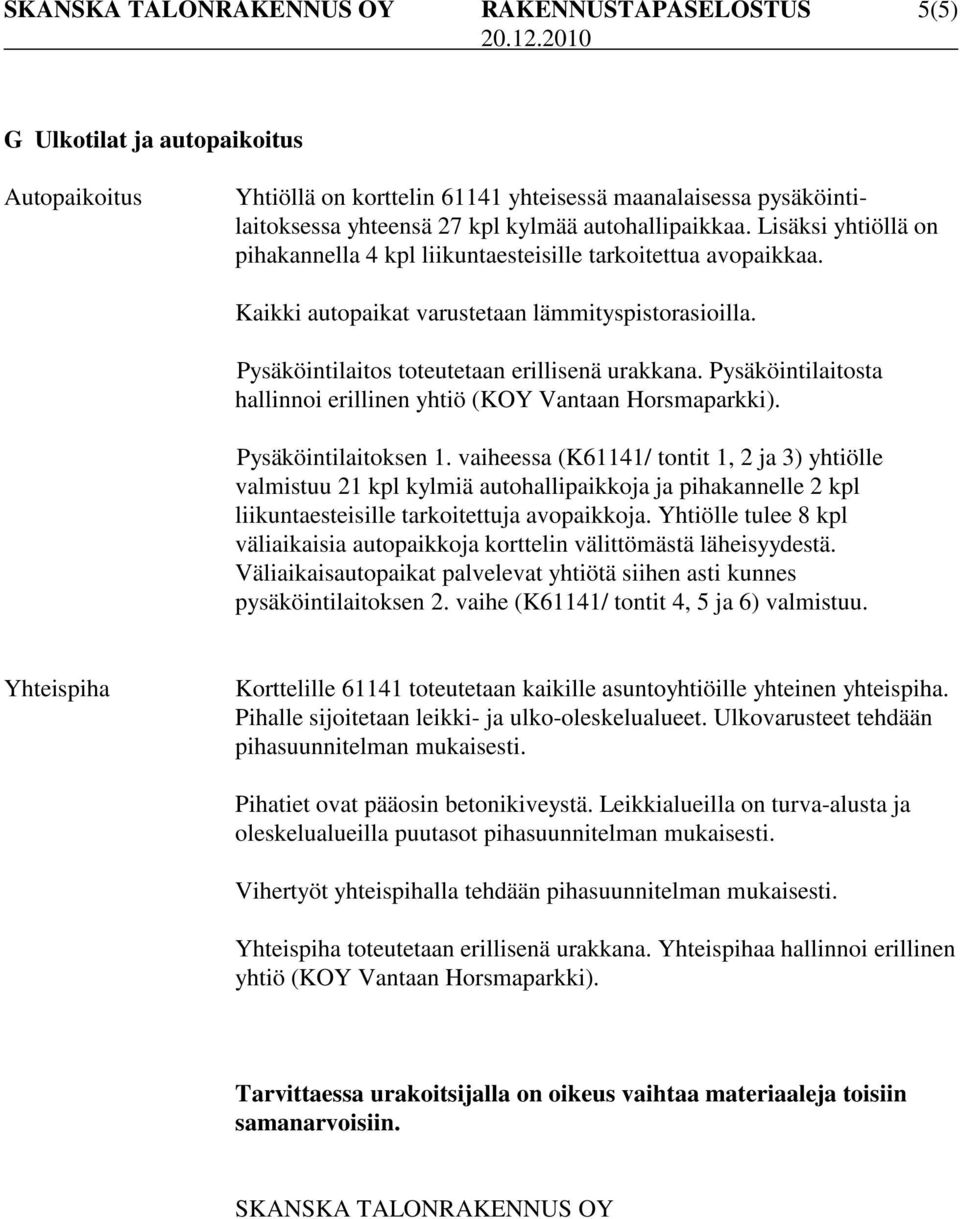 SKANSKA TALONRAKENNUS OY RAKENNUSTAPASELOSTUS 5(5)
20.12.2010

G Ulkotilat ja autopaikoitus

Autopaikoitus

Yhtiöllä on korttelin 61141 yhteisessä maanalaisessa pysäköintilaitoksessa yhteensä 27 kpl kylmää autohallipaikkaa. Lisäksi yhtiöllä on pihakannella 4 kpl liikuntaesteisille tarkoitettua avopaikkaa.

Kaikki autopaikat varustetaan lämmityspistorasioilla.

Pysäköintilaitos toteutetaan erillisenä urakkana. Pysäköintilaitosta hallinnoi erillinen yhtiö (KOY Vantaan Horsmaparkki).

Pysäköintilaitoksen 1. vaiheessa (K61141/ tontit 1, 2 ja 3) yhtiölle valmistuu 21 kpl kylmiä autohallipaikkoja ja pihakannelle 2 kpl liikuntaesteisille tarkoitettuja avopaikkoja. Yhtiölle tulee 8 kpl väliaikaisia autopaikkoja korttelin välittömästä läheisyydestä. Väliaikaisautopaikat palvelevat yhtiötä siihen asti kunnes pysäköintilaitoksen 2. vaihe (K61141/ tontit 4, 5 ja 6) valmistuu.

Yhteispiha

Korttelille 61141 toteutetaan kaikille asuntoyhtiöille yhteinen yhteispiha. Pihalle sijoitetaan leikki- ja ulko-oleskelualueet. Ulkovarusteet tehdään pihasuunnitelman mukaisesti.

Pihatiet ovat pääosin betonikiveystä. Leikkialueilla on turva-alusta ja oleskelualueilla puutasot pihasuunnitelman mukaisesti.

Vihertyöt yhteispihalla tehdään pihasuunnitelman mukaisesti.

Yhteispiha toteutetaan erillisenä urakkana. Yhteispihaa hallinnoi erillinen yhtiö (KOY Vantaan Horsmaparkki).

Tarvittaessa urakoitsijalla on oikeus vaihtaa materiaaleja toisiin samanarvoisiin.

SKANSKA TALONRAKENNUS OY